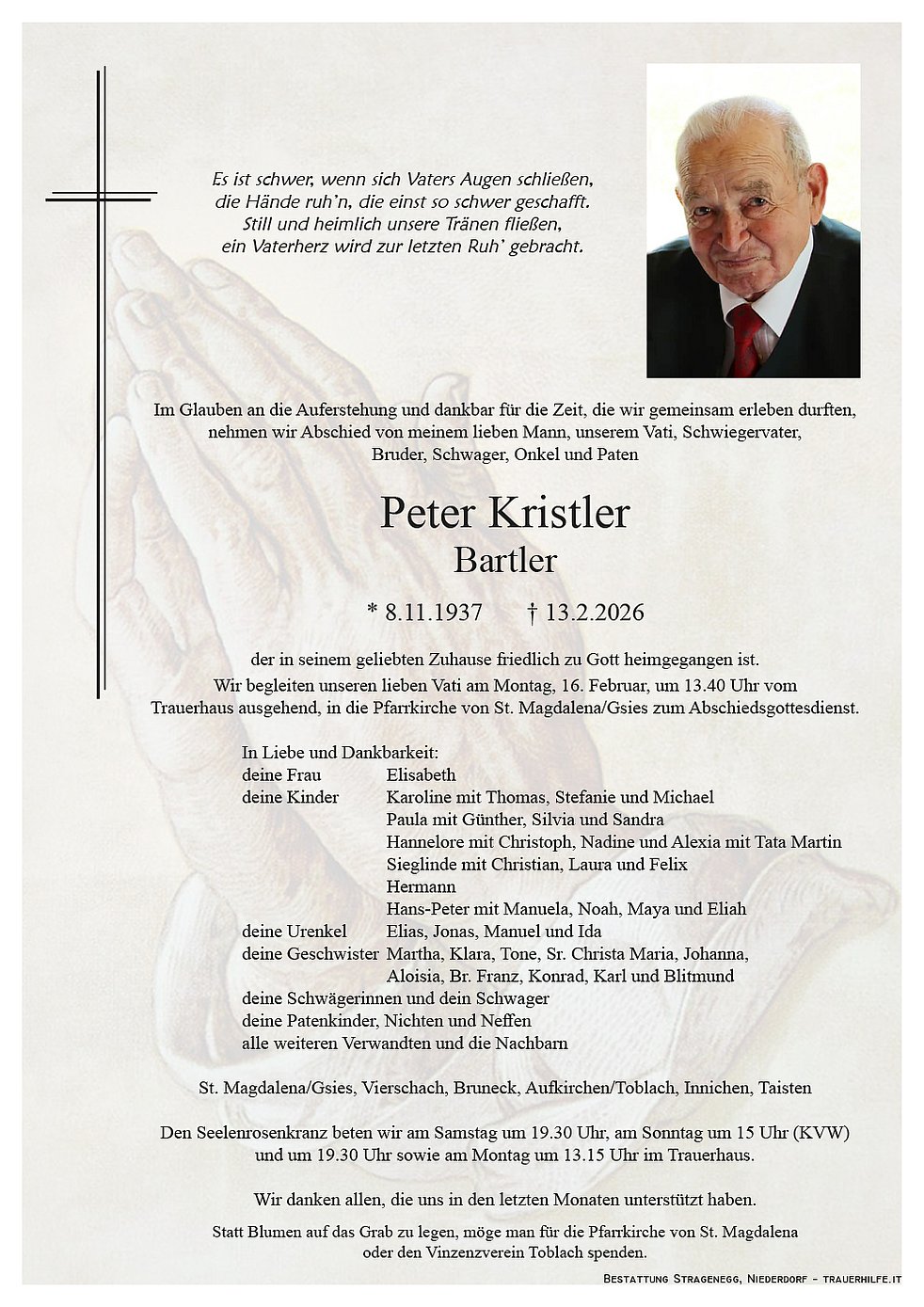 Es ist schwer, wenn sich Vaters Augen schließen,
die Hände ruh'n, die einst so schwer geschafft.
Still und heimlich unsere Tränen fließen,
ein Vaterherz wird zur letzten Ruh' gebracht.

Im Glauben an die Auferstehung und dankbar für die Zeit, die wir gemeinsam erleben durften, nehmen wir Abschied von meinem lieben Mann, unserem Vati, Schwiegervater, Bruder, Schwager, Onkel und Paten

Peter Kristler
Bartler

* 8.11.1937 † 13.2.2026

der in seinem geliebten Zuhause friedlich zu Gott heimgegangen ist.
Wir begleiten unseren lieben Vati am Montag, 16. Februar, um 13.40 Uhr vom Trauerhaus ausgehend, in die Pfarrkirche von St. Magdalena/Gsies zum Abschiedsgottesdienst.

In Liebe und Dankbarkeit:
deine Frau Elisabeth
deine Kinder Karoline mit Thomas, Stefanie und Michael
Paula mit Günther, Silvia und Sandra
Hannelore mit Christoph, Nadine und Alexia mit Tata Martin
Sieglinde mit Christian, Laura und Felix
Hermann
Hans-Peter mit Manuela, Noah, Maya und Eliah
deine Urenkel Elias, Jonas, Manuel und Ida
deine Geschwister Martha, Klara, Tone, Sr. Christa Maria, Johanna, Aloisia, Br. Franz, Konrad, Karl und Blitmund
deine Schwägerinnen und dein Schwager
deine Patenkinder, Nichten und Neffen
alle weiteren Verwandten und die Nachbarn

St. Magdalena/Gsies, Vierschach, Bruneck, Aufkirchen/Toblach, Innichen, Taisten

Den Seelenrosenkranz beten wir am Samstag um 19.30 Uhr, am Sonntag um 15 Uhr (KVW) und um 19.30 Uhr sowie am Montag um 13.15 Uhr im Trauerhaus.

Wir danken allen, die uns in den letzten Monaten unterstützt haben.

Statt Blumen auf das Grab zu legen, möge man für die Pfarrkirche von St. Magdalena oder den Vinzenzverein Toblach spenden.

Bestattung Stragenegg, Niederdorf - trauerhilfe.it